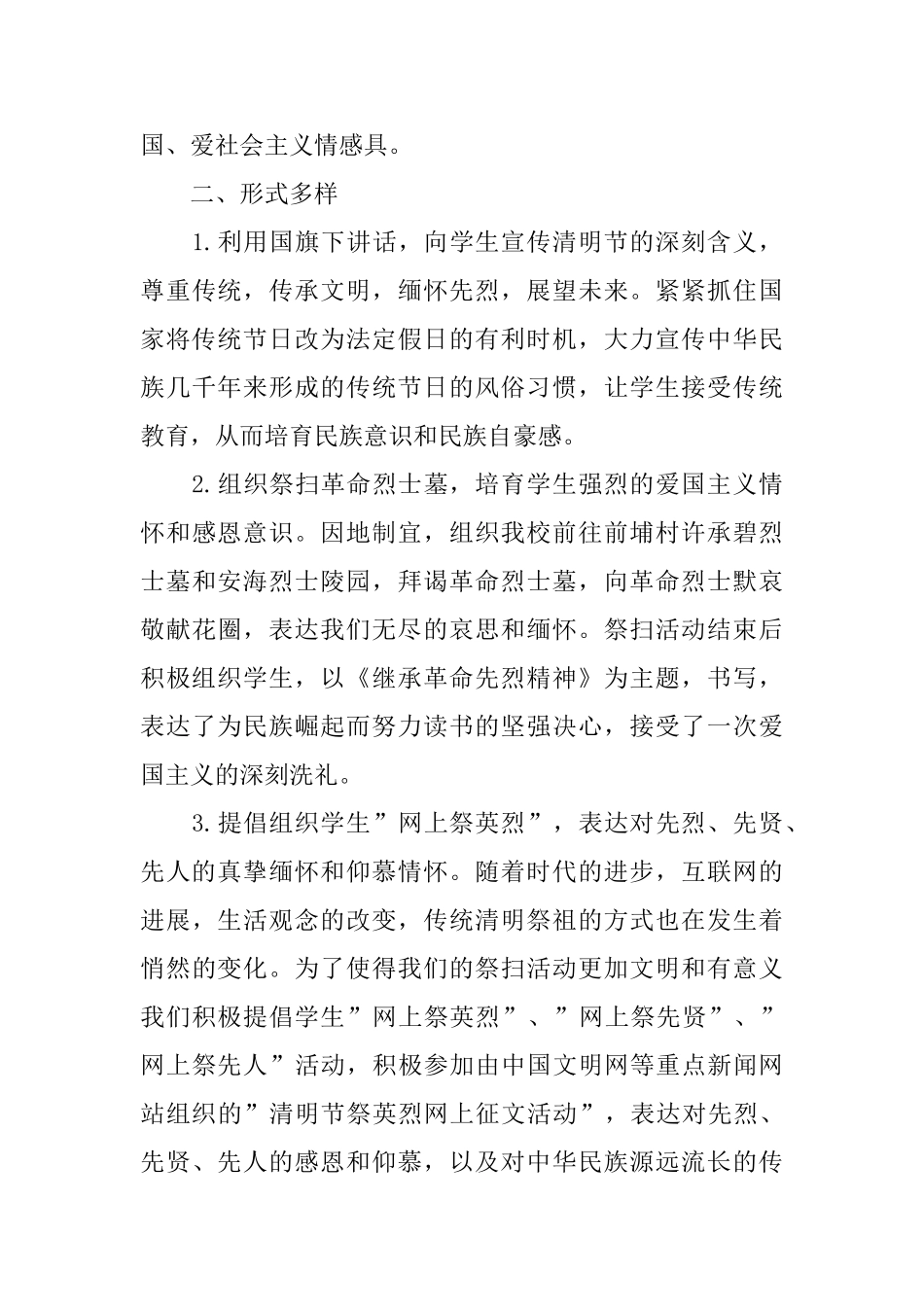 国、爱社会主义情感具。

二、形式多样

1.利用国旗下讲话，向学生宣传清明节的深刻含义，尊重传统，传承文明，缅怀先烈，展望未来。紧紧抓住国家将传统节日改为法定假日的有利时机，大力宣传中华民族几千年来形成的传统节日的风俗习惯，让学生接受传统教育，从而培育民族意识和民族自豪感。

2.组织祭扫革命烈士墓，培育学生强烈的爱国主义情怀和感恩意识。因地制宜，组织我校前往前埔村许承碧烈士墓和安海烈士陵园，拜谒革命烈士墓，向革命烈士默哀敬献花圈，表达我们无尽的哀思和缅怀。祭扫活动结束后积极组织学生，以《继承革命先烈精神》为主题，书写，表达了为民族崛起而努力读书的坚强决心，接受了一次爱国主义的深刻洗礼。

3.提倡组织学生”网上祭英烈”，表达对先烈、先贤、先人的真挚缅怀和仰慕情怀。随着时代的进步，互联网的进展，生活观念的改变，传统清明祭祖的方式也在发生着悄然的变化。为了使得我们的祭扫活动更加文明和有意义我们积极提倡学生”网上祭英烈”、”网上祭先贤”、”网上祭先人”活动，积极参加由中国文明网等重点新闻网站组织的”清明节祭英烈网上征文活动”，表达对先烈、先贤、先人的感恩和仰慕，以及对中华民族源远流长的传